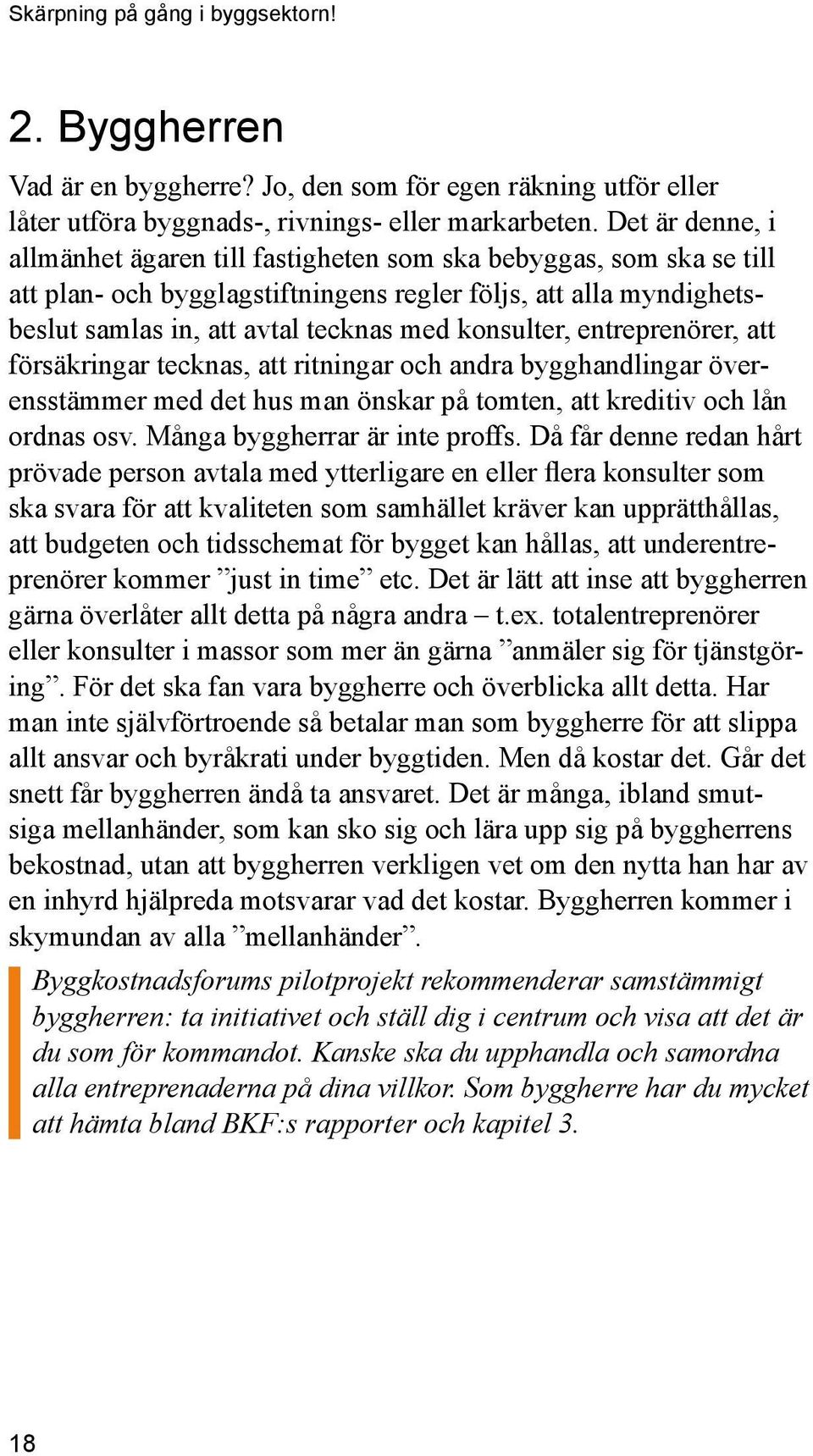 Skärpning på gång i byggsektorn!

2. Byggherren

Vad är en byggherre? Jo, den som för egen räkning utför eller låter utföra byggnads-, rivnings- eller markarbeten. Det är denne, i allmänhet ägaren till fastigheten som ska bebyggas, som ska se till att plan- och bygglagstiftningens regler följs, att alla myndighetsbeslut samlas in, att avtal tecknas med konsulter, entreprenörer, att försäkringar tecknas, att ritningar och andra bygghandlingar överensstämmer med det hus man önskar på tomten, att kreditiv och lån ordnas osv. Många byggherrar är inte proffs. Då får denne redan hårt prövade person avtala med ytterligare en eller flera konsulter som ska svara för att kvaliteten som samhället kräver kan upprätthållas, att budgeten och tidsschemat för bygget kan hållas, att underentreprenörer kommer ”just in time” etc. Det är lätt att inse att byggherren gärna överlåter allt detta på några andra – t.ex. totalentreprenörer eller konsulter i massor som mer än gärna ”anmäler sig för tjänstgöring”. För det ska fan vara byggherre och överblicka allt detta. Har man inte självförtroende så betalar man som byggherre för att slippa allt ansvar och byråkrati under byggtiden. Men då kostar det. Går det snett får byggherren ändå ta ansvaret. Det är många, ibland smutsiga mellanhänder, som kan sko sig och lära upp sig på byggherrens bekostnad, utan att byggherren verkligen vet om den nytta han har av en inhyrd hjälpreda motsvarar vad det kostar. Byggherren kommer i skymundan av alla ”mellanhänder”.

Byggkostnadsforums pilotprojekt rekommenderar samstämmigt byggherren: ta initiativet och ställ dig i centrum och visa att det är du som för kommandot. Kanske ska du upphandla och samordna alla entreprenaderna på dina villkor. Som byggherre har du mycket att hämta bland BKF:s rapporter och kapitel 3.

18